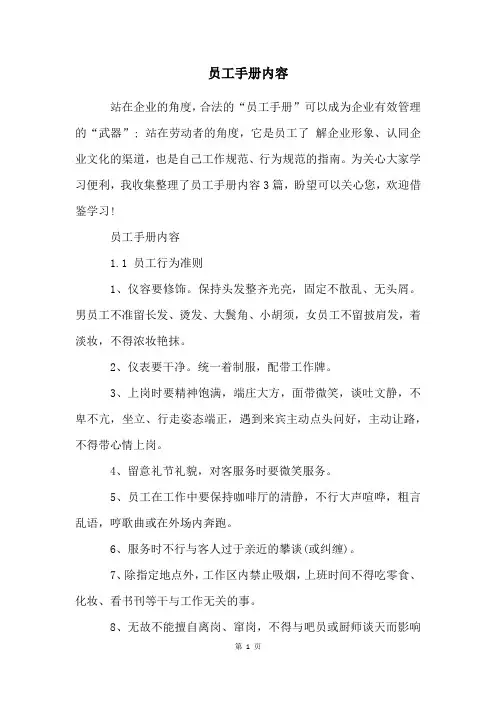 员工手册内容

站在企业的角度，合法的“员工手册”可以成为企业有效管理的“武器”；站在劳动者的角度，它是员工了 解企业形象、认同企业文化的渠道，也是自己工作规范、行为规范的指南。为关心大家学习便利，我收集整理了员工手册内容3篇，盼望可以关心您，欢迎借鉴学习！

员工手册内容

1.1 员工行为准则

1、仪容要修饰。保持头发整齐光亮，固定不散乱、无头屑。男员工不准留长发、烫发、大鬓角、小胡须，女员工不留披肩发，着淡妆，不得浓妆艳抹。

2、仪表要干净。统一着制服，配带工作牌。

3、上岗时要精神饱满，端庄大方，面带微笑，谈吐文静，不卑不亢，坐立、行走姿态端正，遇到来宾主动点头问好，主动让路，不得带心情上岗。

4、留意礼节礼貌，对客服务时要微笑服务。

5、员工在工作中要保持咖啡厅的清静，不行大声喧哗，粗言乱语，哼歌曲或在外场内奔跑。

6、服务时不行与客人过于亲近的攀谈(或纠缠)。

7、除指定地点外，工作区内禁止吸烟，上班时间不得吃零食、化妆、看书刊等干与工作无关的事。

8、无故不能擅自离岗、窜岗，不得与吧员或厨师谈天而影响

第 1 页